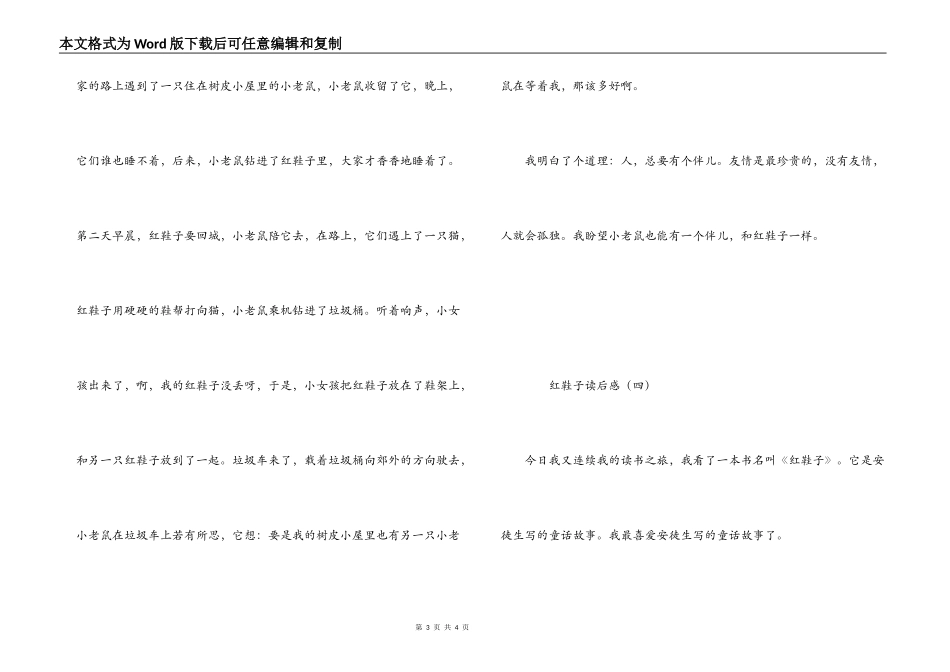 本文格式为Word版下载后可任意编辑和复制

家的路上遇到了一只住在树皮小屋里的小老鼠，小老鼠收留了它，晚上，它们谁也睡不着，后来，小老鼠钻进了红鞋子里，大家才香香地睡着了。第二天早晨，红鞋子要回城，小老鼠陪它去，在路上，它们遇上了一只猫，红鞋子用硬硬的鞋帮打向猫，小老鼠乘机钻进了垃圾桶。听着响声，小女孩出来了，啊，我的红鞋子没丢呀，于是，小女孩把红鞋子放在了鞋架上，和另一只红鞋子放到了一起。垃圾车来了，载着垃圾桶向郊外的方向驶去，小老鼠在垃圾车上若有所思，它想：要是我的树皮小屋里也有另一只小老鼠在等着我，那该多好啊。

我明白了个道理：人，总要有个伴儿。友情是最珍贵的，没有友情，人就会孤独。我盼望小老鼠也能有一个伴儿，和红鞋子一样。

红鞋子读后感（四）

今日我又连续我的读书之旅，我看了一本书名叫《红鞋子》。它是安徒生写的童话故事。我最喜爱安徒生写的童话故事了。

第 3 页 共 4 页